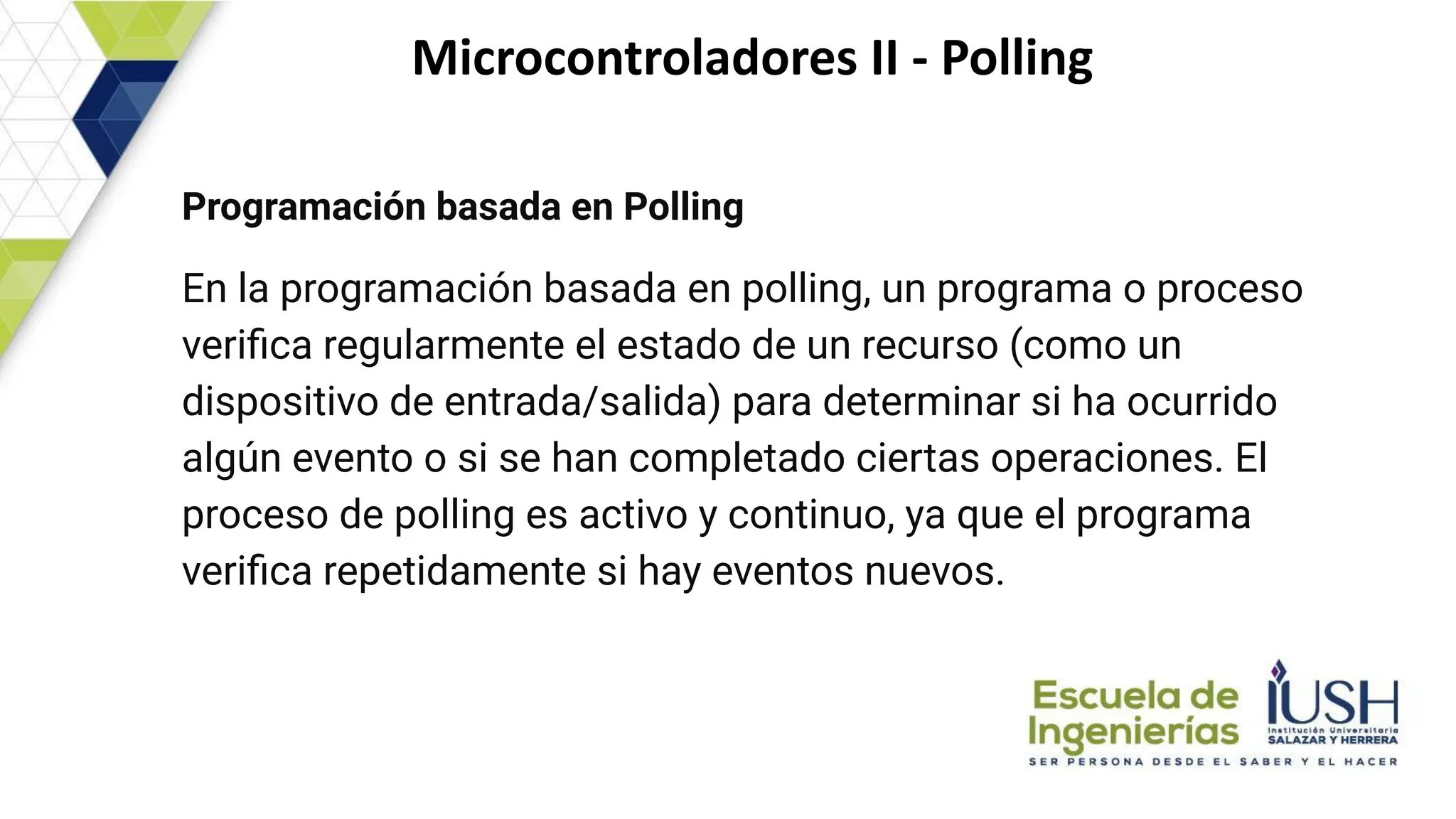 Microcontroladores II - Polling

Programación basada en Polling

En la programación basada en polling, un programa o proceso verifica regularmente el estado de un recurso (como un dispositivo de entrada/salida) para determinar si ha ocurrido algún evento o si se han completado ciertas operaciones. El proceso de polling es activo y continuo, ya que el programa verifica repetidamente si hay eventos nuevos.

Escuela de Ingenierías

IUSH
Institución Universitaria
SALAZAR Y HERRERA

SER PERSONA DESDE EL SABER Y EL HACER